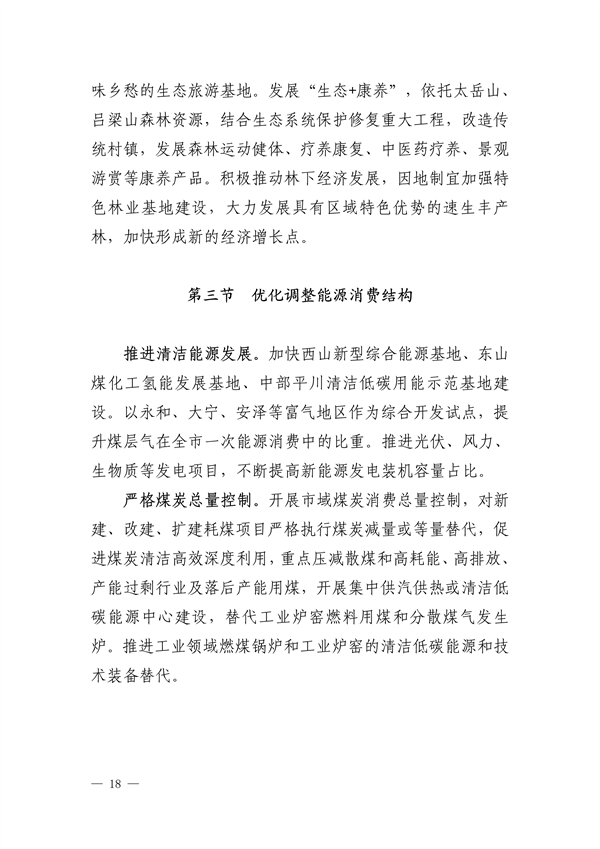 味乡愁的生态旅游基地。发展“生态+康养”，依托太岳山、吕梁山森林资源，结合生态系统保护修复重大工程，改造传统村镇，发展森林运动健体、疗养康复、中医药疗养、景观游赏等康养产品。积极推动林下经济发展，因地制宜加强特色林业基地建设，大力发展具有区域特色优势的速生丰产林，加快形成新的经济增长点。

第三节　优化调整能源消费结构

推进清洁能源发展。加快西山新型综合能源基地、东山煤化工氢能发展基地、中部平川清洁低碳用能示范基地建设。以永和、大宁、安泽等富气地区作为综合开发试点，提升煤层气在全市一次能源消费中的比重。推进光伏、风力、生物质等发电项目，不断提高新能源发电装机容量占比。

严格煤炭总量控制。开展市域煤炭消费总量控制，对新建、改建、扩建耗煤项目严格执行煤炭减量或等量替代，促进煤炭清洁高效深度利用，重点压减散煤和高耗能、高排放、产能过剩行业及落后产能用煤，开展集中供汽供热或清洁低碳能源中心建设，替代工业炉窑燃料用煤和分散煤气发生炉。推进工业领域燃煤锅炉和工业炉窑的清洁低碳能源和技术装备替代。

— 18 —